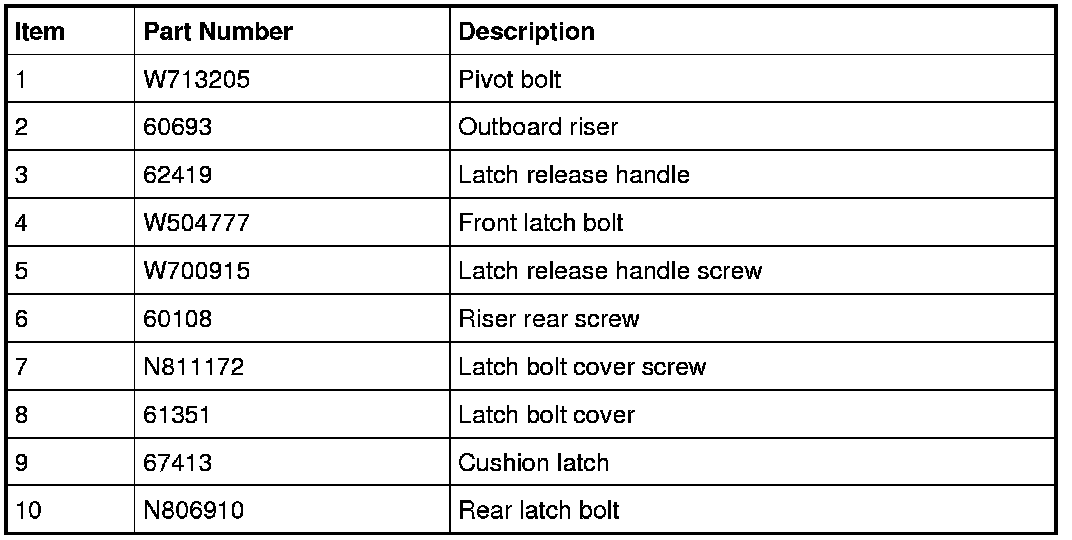 | Item | Part Number | Description |
|---|---|---|
| 1 | W713205 | Pivot bolt |
| 2 | 60693 | Outboard riser |
| 3 | 62419 | Latch release handle |
| 4 | W504777 | Front latch bolt |
| 5 | W700915 | Latch release handle screw |
| 6 | 60108 | Riser rear screw |
| 7 | N811172 | Latch bolt cover screw |
| 8 | 61351 | Latch bolt cover |
| 9 | 67413 | Cushion latch |
| 10 | N806910 | Rear latch bolt |